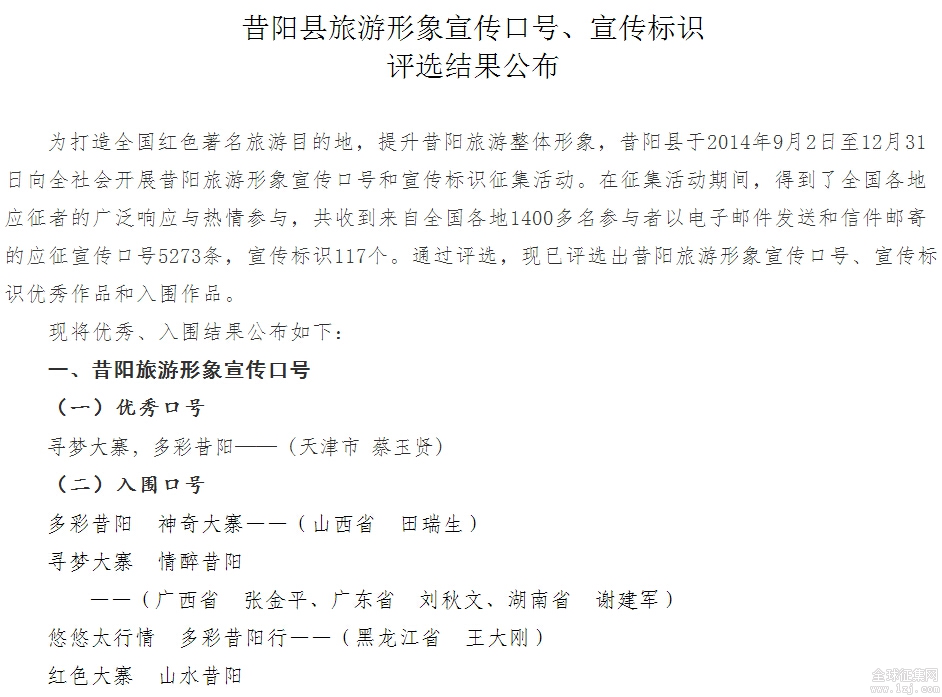 昔阳县旅游形象宣传口号、宣传标识
评选结果公布

为打造全国红色著名旅游目的地，提升昔阳旅游整体形象，昔阳县于2014年9月2日至12月31日向全社会开展昔阳旅游形象宣传口号和宣传标识征集活动。在征集活动期间，得到了全国各地应征者的广泛响应与热情参与，共收到来自全国各地1400多名参与者以电子邮件发送和信件邮寄的应征宣传口号5273条，宣传标识117个。通过评选，现已评选出昔阳旅游形象宣传口号、宣传标识优秀作品和入围作品。

现将优秀、入围结果公布如下：

一、昔阳旅游形象宣传口号

（一）优秀口号

寻梦大寨，多彩昔阳——（天津市 蔡玉贤）

（二）入围口号

多彩昔阳 神奇大寨——（山西省 田瑞生）

寻梦大寨 情醉昔阳

——（广西省 张金平、广东省 刘秋文、湖南省 谢建军）

悠悠太行情 多彩昔阳行——（黑龙江省 王大刚）

红色大寨 山水昔阳

全球征集网
www.lzj.com